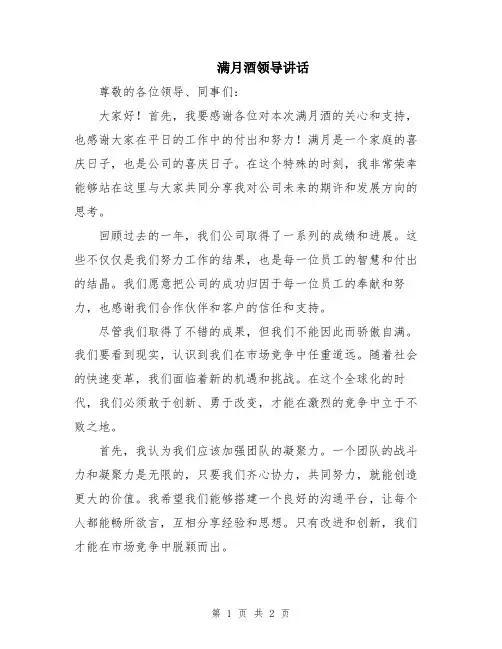 满月酒领导讲话

尊敬的各位领导、同事们：

大家好！首先，我要感谢各位对本次满月酒的关心和支持，也感谢大家在平日的工作中的付出和努力！满月是一个家庭的喜庆日子，也是公司的喜庆日子。在这个特殊的时刻，我非常荣幸能够站在这里与大家共同分享我对公司未来的期许和发展方向的思考。

回顾过去的一年，我们公司取得了一系列的成绩和进展。这些不仅仅是我们努力工作的结果，也是每一位员工的智慧和付出的结晶。我们愿意把公司的成功归因于每一位员工的奉献和努力，也感谢我们合作伙伴和客户的信任和支持。

尽管我们取得了不错的成果，但我们不能因此而骄傲自满。我们要看到现实，认识到我们在市场竞争中任重道远。随着社会的快速变革，我们面临着新的机遇和挑战。在这个全球化的时代，我们必须敢于创新、勇于改变，才能在激烈的竞争中立于不败之地。

首先，我认为我们应该加强团队的凝聚力。一个团队的战斗力和凝聚力是无限的，只要我们齐心协力，共同努力，就能创造更大的价值。我希望我们能够搭建一个良好的沟通平台，让每个人都能畅所欲言，互相分享经验和思想。只有改进和创新，我们才能在市场竞争中脱颖而出。

第 1 页 共 2 页